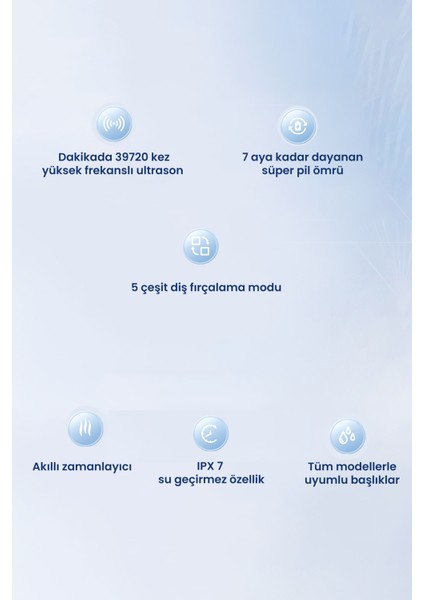 Dakikada 39720 kez yüksek frekanslı ultrason

7 aya kadar dayanan süper pil ömrü

5 çeşit diş fırçalama modu

Akıllı zamanlayıcı

IPX 7 su geçirmez özellik

Tüm modellerle uyumlu başlıklar